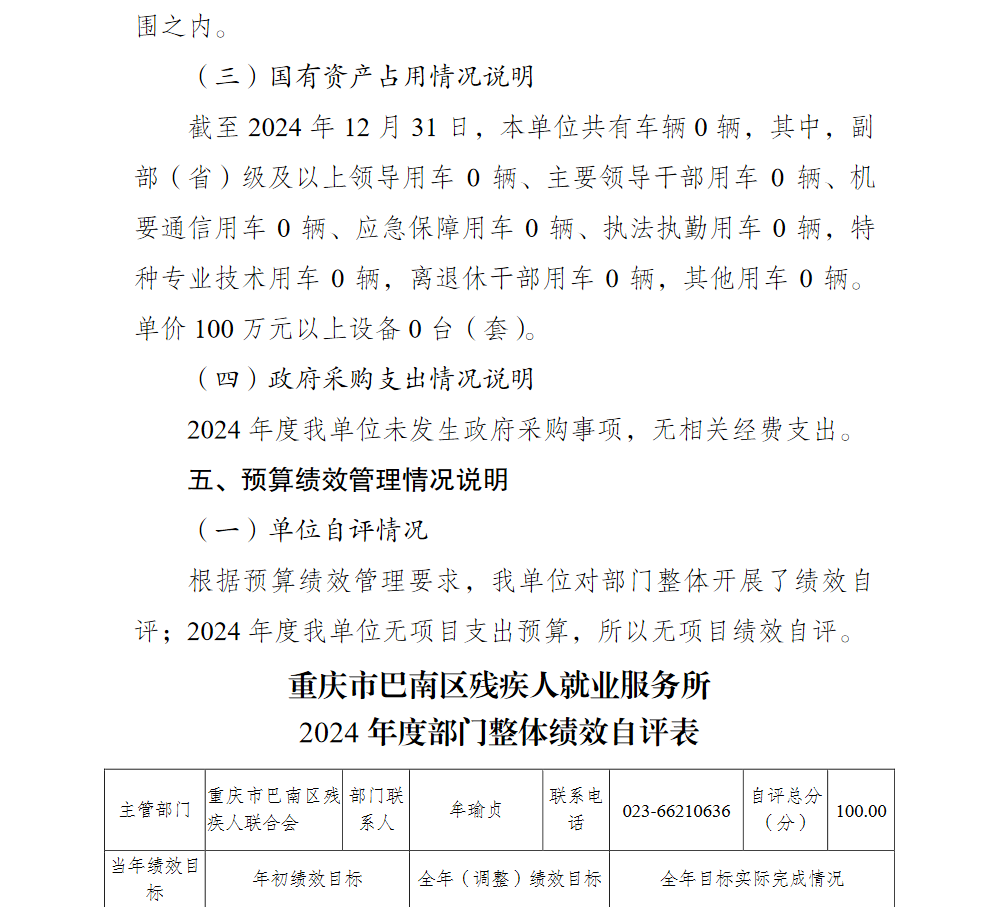 围之内。

（三）国有资产占用情况说明

截至 2024 年 12 月 31 日，本单位共有车辆 0 辆，其中，副部（省）级及以上领导用车 0 辆、主要领导干部用车 0 辆、机要通信用车 0 辆、应急保障用车 0 辆、执法执勤用车 0 辆，特种专业技术用车 0 辆，离退休干部用车 0 辆，其他用车 0 辆。单价 100 万元以上设备 0 台（套）。

（四）政府采购支出情况说明

2024 年度我单位未发生政府采购事项，无相关经费支出。

五、预算绩效管理情况说明

（一）单位自评情况

根据预算绩效管理要求，我单位对部门整体开展了绩效自评；2024 年度我单位无项目支出预算，所以无项目绩效自评。

重庆市巴南区残疾人就业服务所
2024 年度部门整体绩效自评表

| 主管部门 | 重庆市巴南区残疾人联合会 | 部门联系人 | 牟瑜贞 | 联系电话 | 023-66210636 | 自评总分（分） | 100.00 |
|---|---|---|---|---|---|---|---|
| 当年绩效目标 | 年初绩效目标 | | 全年（调整）绩效目标 | | 全年目标实际完成情况 | | |